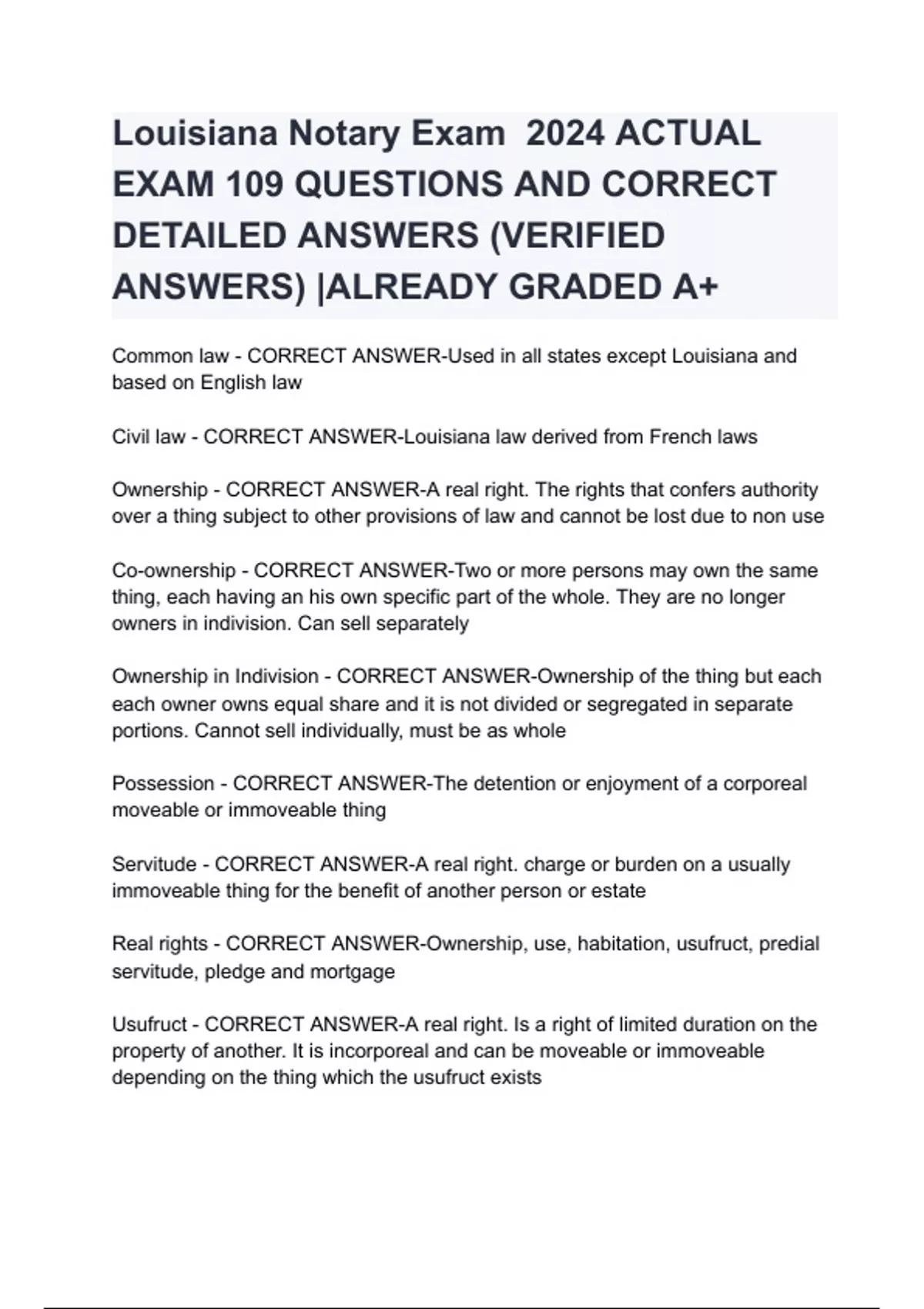 Louisiana Notary Exam  2024 ACTUAL EXAM 109 QUESTIONS AND CORRECT DETAILED ANSWERS (VERIFIED ANSWERS) |ALREADY GRADED A+

Common law - CORRECT ANSWER-Used in all states except Louisiana and based on English law

Civil law - CORRECT ANSWER-Louisiana law derived from French laws

Ownership - CORRECT ANSWER-A real right. The rights that confers authority over a thing subject to other provisions of law and cannot be lost due to non use

Co-ownership - CORRECT ANSWER-Two or more persons may own the same thing, each having an his own specific part of the whole. They are no longer owners in indivision. Can sell separately

Ownership in Indivision - CORRECT ANSWER-Ownership of the thing but each each owner owns equal share and it is not divided or segregated in separate portions. Cannot sell individually, must be as whole

Possession - CORRECT ANSWER-The detention or enjoyment of a corporeal moveable or immoveable thing

Servitude - CORRECT ANSWER-A real right. charge or burden on a usually immoveable thing for the benefit of another person or estate

Real rights - CORRECT ANSWER-Ownership, use, habitation, usufruct, predial servitude, pledge and mortgage

Usufruct - CORRECT ANSWER-A real right. Is a right of limited duration on the property of another. It is incorporeal and can be moveable or immoveable depending on the thing which the usufruct exists